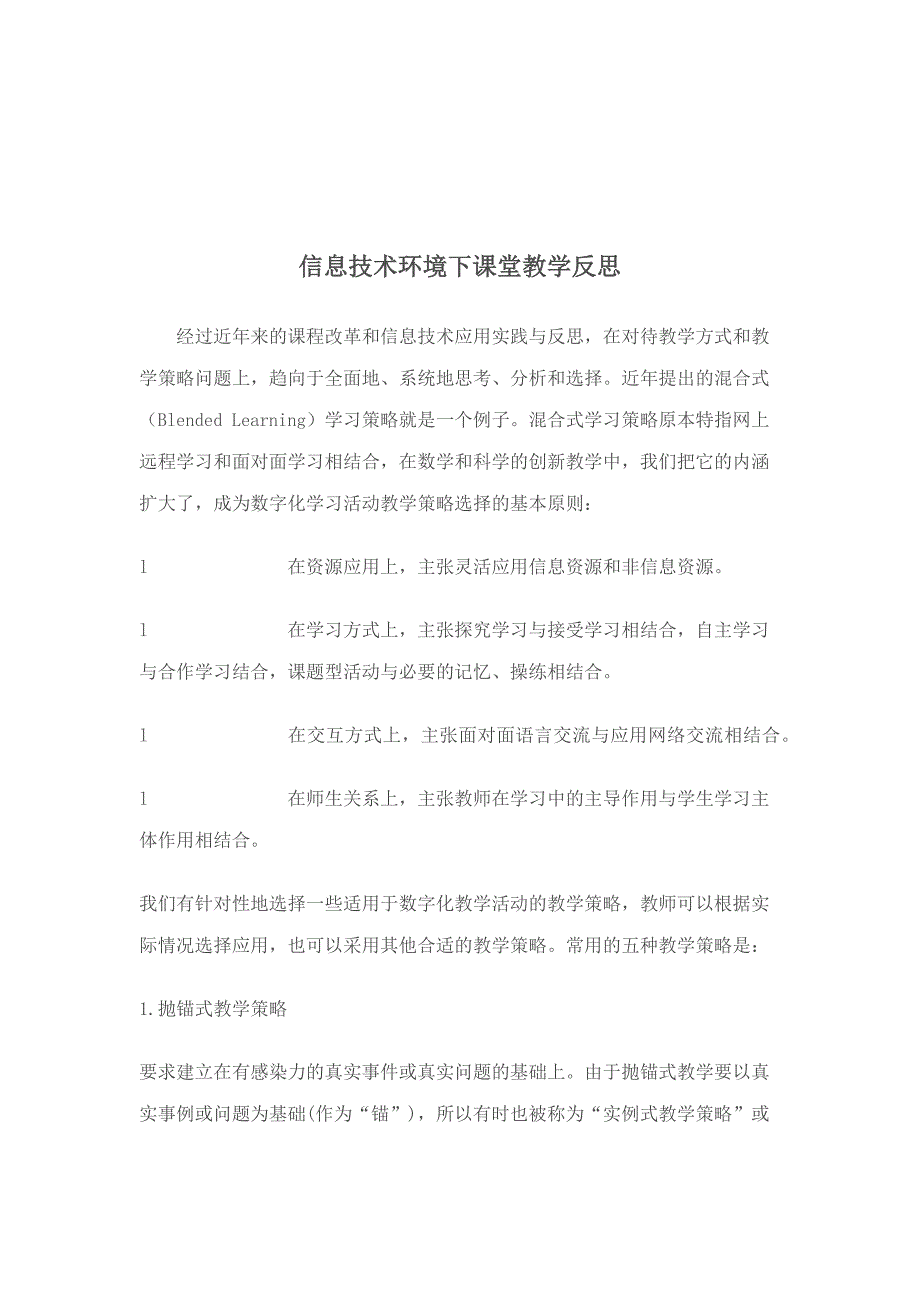 信息技术环境下课堂教学反思

经过近年来的课程改革和信息技术应用实践与反思，在对待教学方式和教学策略问题上，趋向于全面地、系统地思考、分析和选择。近年提出的混合式（Blended Learning）学习策略就是一个例子。混合式学习策略原本特指网上远程学习和面对面学习相结合，在数学和科学的创新教学中，我们把它的内涵扩大了，成为数字化学习活动教学策略选择的基本原则：

l　　在资源应用上，主张灵活应用信息资源和非信息资源。

l　　在学习方式上，主张探究学习与接受学习相结合，自主学习与合作学习结合，课题型活动与必要的记忆、操练相结合。

l　　在交互方式上，主张面对面语言交流与应用网络交流相结合。

l　　在师生关系上，主张教师在学习中的主导作用与学生学习主体作用相结合。

我们有针对性地选择一些适用于数字化教学活动的教学策略，教师可以根据实际情况选择应用，也可以采用其他合适的教学策略。常用的五种教学策略是：

1.抛锚式教学策略

要求建立在有感染力的真实事件或真实问题的基础上。由于抛锚式教学要以真实事例或问题为基础(作为“锚”)，所以有时也被称为“实例式教学策略”或